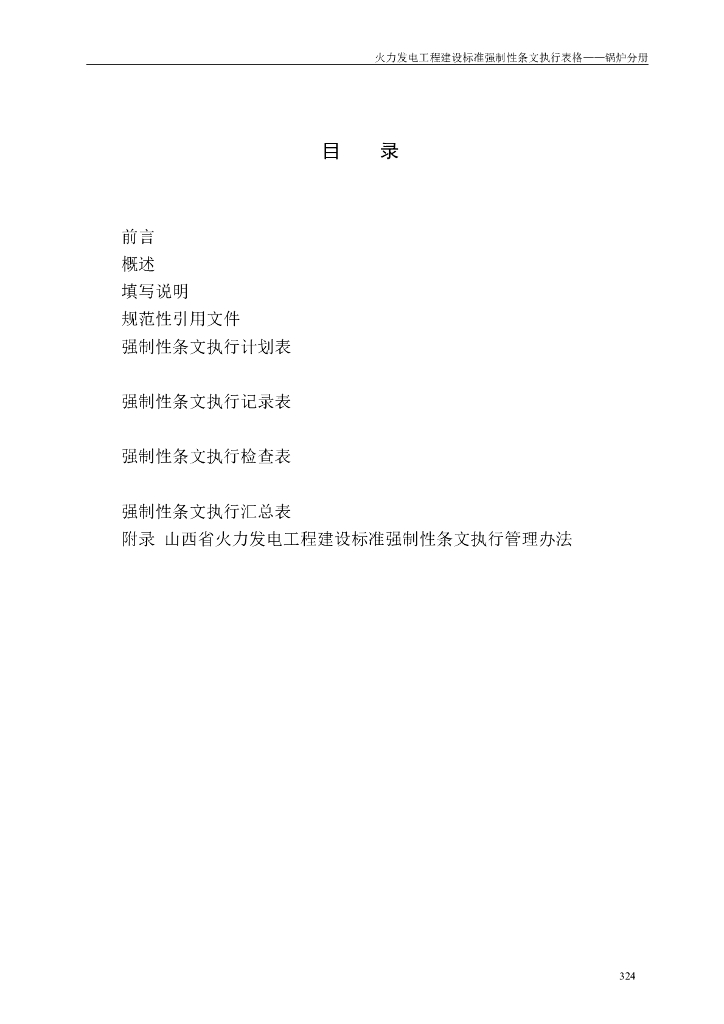 火力发电工程建设标准强制性条文执行表格——锅炉分册

目　录

前言
概述
填写说明
规范性引用文件
强制性条文执行计划表

强制性条文执行记录表

强制性条文执行检查表

强制性条文执行汇总表
附录 山西省火力发电工程建设标准强制性条文执行管理办法

324